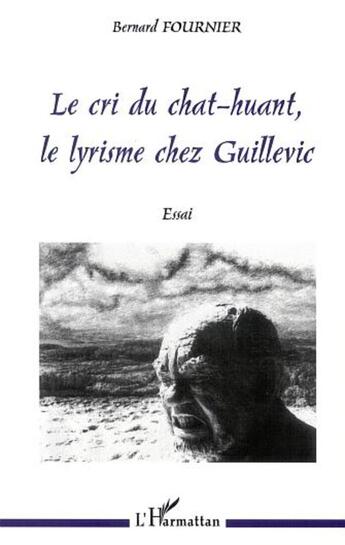 Bernard FOURNIER

Le cri du chat-huant, le lyrisme chez Guillevic

Essai

L'Harmattan